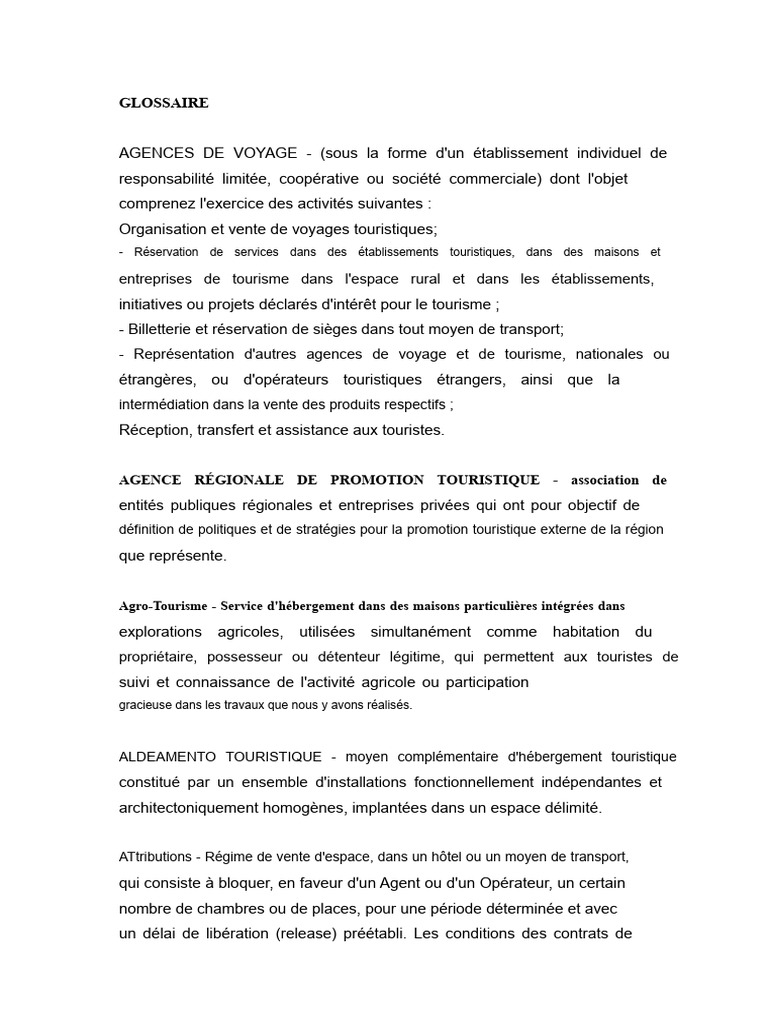 GLOSSAIRE

AGENCES DE VOYAGE - (sous la forme d'un établissement individuel de responsabilité limitée, coopérative ou société commerciale) dont l'objet comprenez l'exercice des activités suivantes :
Organisation et vente de voyages touristiques;
- Réservation de services dans des établissements touristiques, dans des maisons et entreprises de tourisme dans l'espace rural et dans les établissements, initiatives ou projets déclarés d'intérêt pour le tourisme ;
- Billetterie et réservation de sièges dans tout moyen de transport;
- Représentation d'autres agences de voyage et de tourisme, nationales ou étrangères, ou d'opérateurs touristiques étrangers, ainsi que la intermédiation dans la vente des produits respectifs ;
Réception, transfert et assistance aux touristes.

AGENCE RÉGIONALE DE PROMOTION TOURISTIQUE - association de entités publiques régionales et entreprises privées qui ont pour objectif de définition de politiques et de stratégies pour la promotion touristique externe de la région que représente.

Agro-Tourisme - Service d'hébergement dans des maisons particulières intégrées dans explorations agricoles, utilisées simultanément comme habitation du propriétaire, possesseur ou détenteur légitime, qui permettent aux touristes de suivi et connaissance de l'activité agricole ou participation gracieuse dans les travaux que nous y avons réalisés.

ALDEAMENTO TOURISTIQUE - moyen complémentaire d'hébergement touristique constitué par un ensemble d'installations fonctionnellement indépendantes et architectoniquement homogènes, implantées dans un espace délimité.

ATtributions - Régime de vente d'espace, dans un hôtel ou un moyen de transport, qui consiste à bloquer, en faveur d'un Agent ou d'un Opérateur, un certain nombre de chambres ou de places, pour une période déterminée et avec un délai de libération (release) préétabli. Les conditions des contrats de